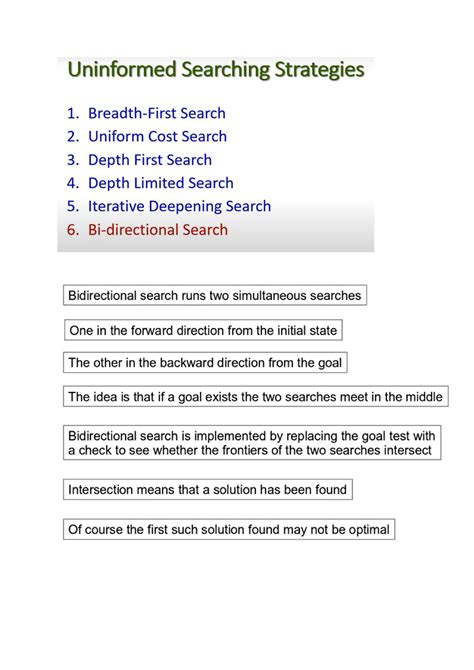 Uninformed Searching Strategies

1. Breadth-First Search
2. Uniform Cost Search
3. Depth First Search
4. Depth Limited Search
5. Iterative Deepening Search
6. Bi-directional Search

Bidirectional search runs two simultaneous searches

One in the forward direction from the initial state

The other in the backward direction from the goal

The idea is that if a goal exists the two searches meet in the middle

Bidirectional search is implemented by replacing the goal test with a check to see whether the frontiers of the two searches intersect

Intersection means that a solution has been found

Of course the first such solution found may not be optimal